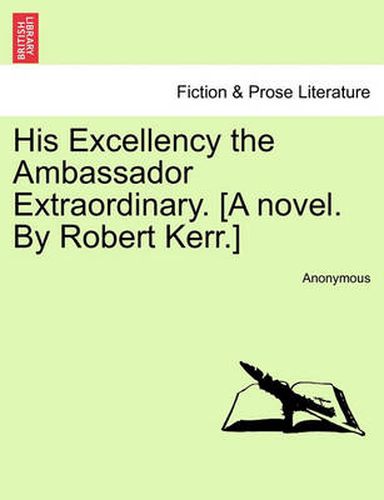 BRITISH LIBRARY

Fiction & Prose Literature

His Excellency the Ambassador Extraordinary. [A novel. By Robert Kerr.]

Anonymous